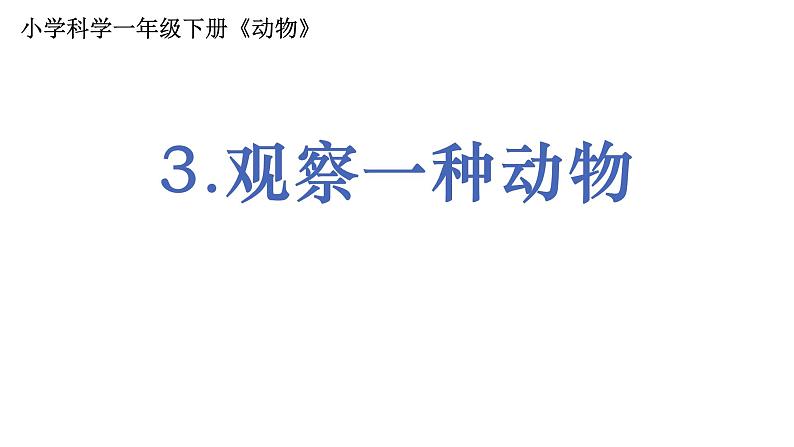 小学科学一年级下册《动物》

3.观察一种动物